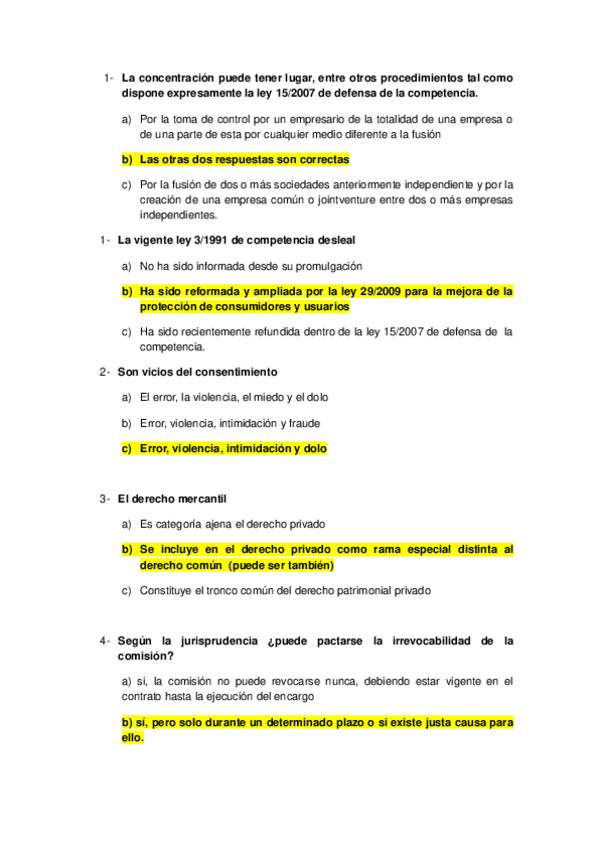 1- La concentración puede tener lugar, entre otros procedimientos tal como dispone expresamente la ley 15/2007 de defensa de la competencia.

a) Por la toma de control por un empresario de la totalidad de una empresa o de una parte de esta por cualquier medio diferente a la fusión

b) Las otras dos respuestas son correctas

c) Por la fusión de dos o más sociedades anteriormente independiente y por la creación de una empresa común o jointventure entre dos o más empresas independientes.

1- La vigente ley 3/1991 de competencia desleal

a) No ha sido informada desde su promulgación

b) Ha sido reformada y ampliada por la ley 29/2009 para la mejora de la protección de consumidores y usuarios

c) Ha sido recientemente refundida dentro de la ley 15/2007 de defensa de la competencia.

2- Son vicios del consentimiento

a) El error, la violencia, el miedo y el dolo

b) Error, violencia, intimidación y fraude

c) Error, violencia, intimidación y dolo

3- El derecho mercantil

a) Es categoría ajena el derecho privado

b) Se incluye en el derecho privado como rama especial distinta al derecho común (puede ser también)

c) Constituye el tronco común del derecho patrimonial privado

4- Según la jurisprudencia ¿puede pactarse la irrevocabilidad de la comisión?

a) si, la comisión no puede revocarse nunca, debiendo estar vigente en el contrato hasta la ejecución del encargo

b) sí, pero solo durante un determinado plazo o si existe justa causa para ello.